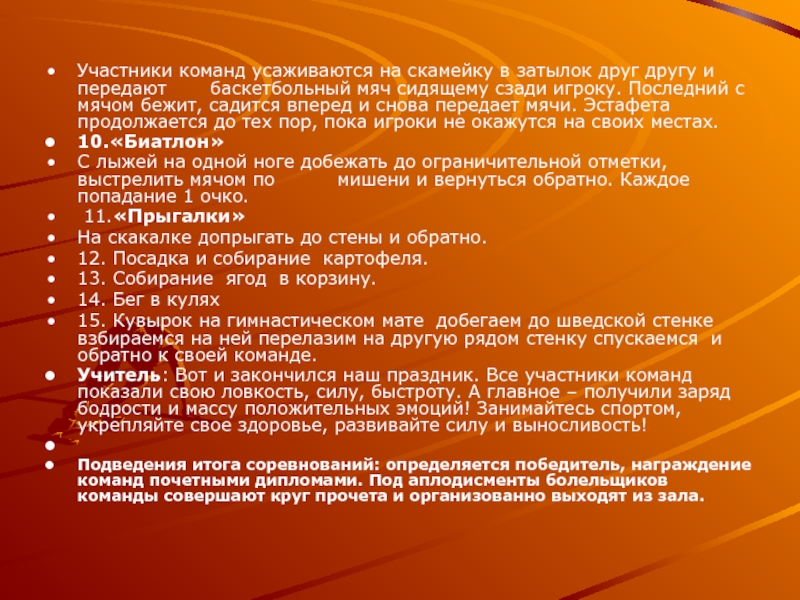 • Участники команд усаживаются на скамейку в затылок друг другу и передают баскетбольный мяч сидящему сзади игроку. Последний с мячом бежит, садится вперед и снова передает мячи. Эстафета продолжается до тех пор, пока игроки не окажутся на своих местах.
• 10.«Биатлон»
• С лыжей на одной ноге добежать до ограничительной отметки, выстрелить мячом по мишени и вернуться обратно. Каждое попадание 1 очко.
• 11.«Прыгалки»
• На скакалке допрыгать до стены и обратно.
• 12. Посадка и собирание картофеля.
• 13. Собирание ягод в корзину.
• 14. Бег в кулях
• 15. Кувырок на гимнастическом мате добегаем до шведской стенке взбираемся на ней перелазим на другую рядом стенку спускаемся и обратно к своей команде.
• Учитель: Вот и закончился наш праздник. Все участники команд показали свою ловкость, силу, быстроту. А главное – получили заряд бодрости и массу положительных эмоций! Занимайтесь спортом, укрепляйте свое здоровье, развивайте силу и выносливость!
•
• Подведения итога соревнований: определяется победитель, награждение команд почетными дипломами. Под аплодисменты болельщиков команды совершают круг прочета и организованно выходят из зала.